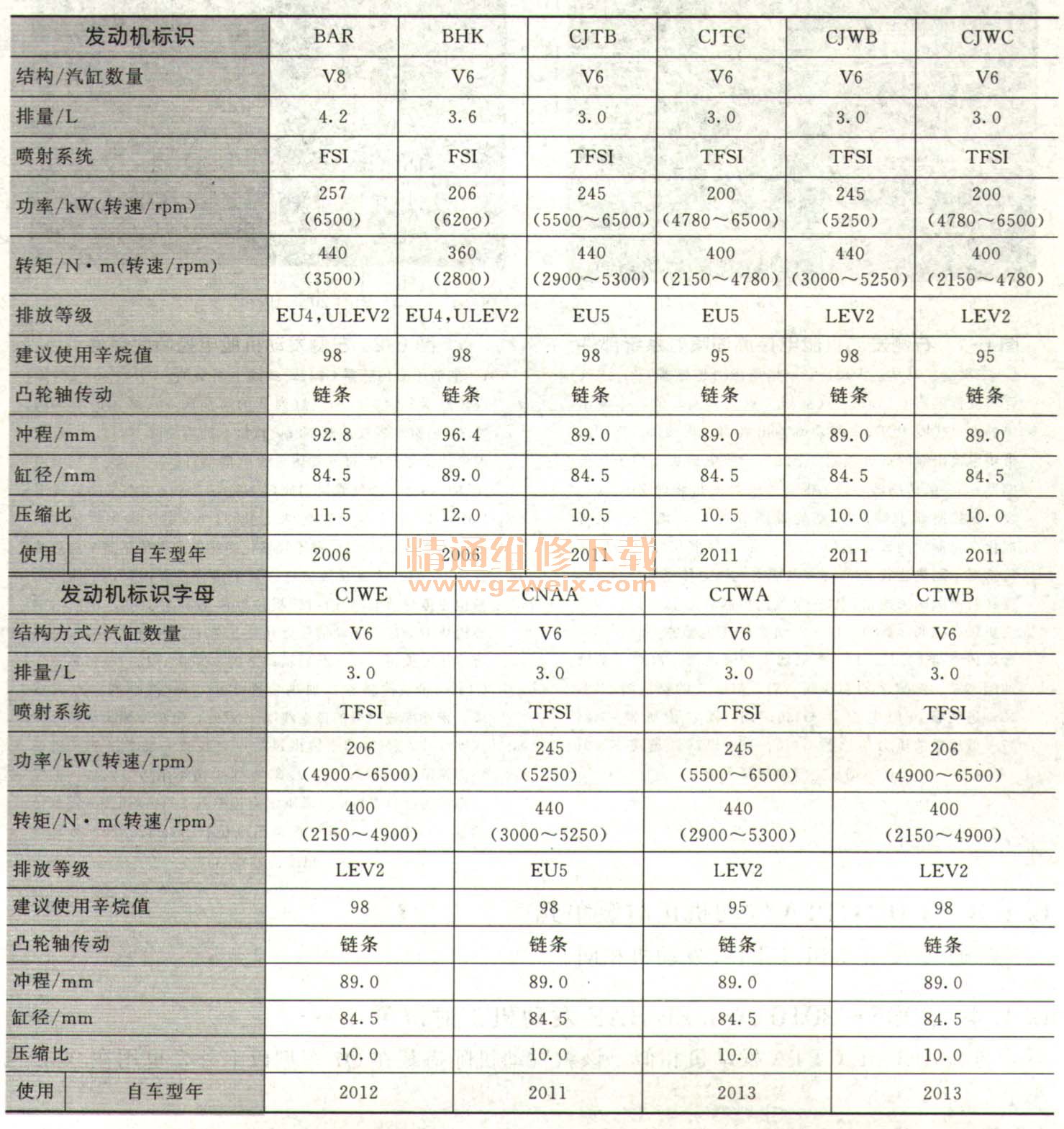 | 发动机标识 | BAR | BHK | CJTB | CJTC | CJWB | CJWC |
|---|---|---|---|---|---|---|
| 结构/汽缸数量 | V8 | V6 | V6 | V6 | V6 | V6 |
| 排量/L | 4.2 | 3.6 | 3.0 | 3.0 | 3.0 | 3.0 |
| 喷射系统 | FSI | FSI | TFSI | TFSI | TFSI | TFSI |
| 功率/kW(转速/rpm) | 257 (6500) | 206 (6200) | 245 (5500～6500) | 200 (4780～6500) | 245 (5250) | 200 (4780～6500) |
| 转矩/N·m(转速/rpm) | 440 (3500) | 360 (2800) | 440 (2900～5300) | 400 (2150～4780) | 440 (3000～5250) | 400 (2150～4780) |
| 排放等级 | EU4,ULEV2 | EU4,ULEV2 | EU5 | EU5 | LEV2 | LEV2 |
| 建议使用辛烷值 | 98 | 98 | 98 | 95 | 98 | 95 |
| 凸轮轴传动 | 链条 | 链条 | 链条 | 链条 | 链条 | 链条 |
| 冲程/mm | 92.8 | 96.4 | 89.0 | 89.0 | 89.0 | 89.0 |
| 缸径/mm | 84.5 | 89.0 | 84.5 | 84.5 | 84.5 | 84.5 |
| 压缩比 | 11.5 | 12.0 | 10.5 | 10.5 | 10.0 | 10.0 |
| 使用 自车型年 | 2006 | 2006 | 2011 | 2011 | 2011 | 2011 |

精通维修下载
www.gzweix.com

| 发动机标识字母 | CJWE | CNAA | CTWA | CTWB |
|---|---|---|---|---|
| 结构方式/汽缸数量 | V6 | V6 | V6 | V6 |
| 排量/L | 3.0 | 3.0 | 3.0 | 3.0 |
| 喷射系统 | TFSI | TFSI | TFSI | TFSI |
| 功率/kW(转速/rpm) | 206 (4900～6500) | 245 (5250) | 245 (5500～6500) | 206 (4900～6500) |
| 转矩/N·m(转速/rpm) | 400 (2150～4900) | 440 (3000～5250) | 440 (2900～5300) | 400 (2150～4900) |
| 排放等级 | LEV2 | EU5 | LEV2 | LEV2 |
| 建议使用辛烷值 | 98 | 98 | 95 | 98 |
| 凸轮轴传动 | 链条 | 链条 | 链条 | 链条 |
| 冲程/mm | 89.0 | 89.0 | 89.0 | 89.0 |
| 缸径/mm | 84.5 | 84.5 | 84.5 | 84.5 |
| 压缩比 | 10.0 | 10.0 | 10.0 | 10.0 |
| 使用 自车型年 | 2012 | 2011 | 2013 | 2013 |